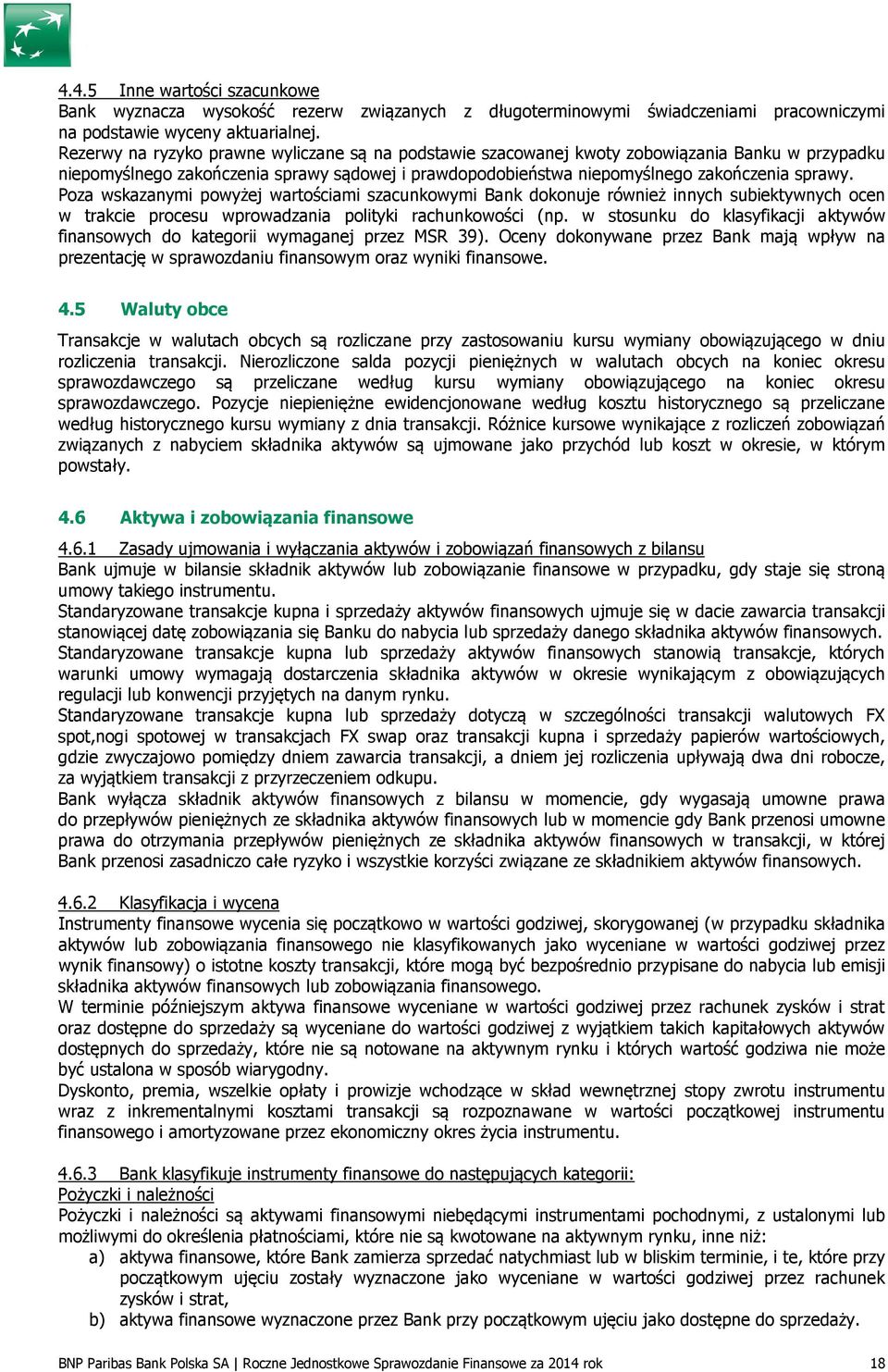 4.4.5 Inne wartości szacunkowe
Bank wyznacza wysokość rezerw związanych z długoterminowymi świadczeniami pracowniczymi na podstawie wyceny aktuarialnej.
Rezerwy na ryzyko prawne wyliczane są na podstawie szacowanej kwoty zobowiązania Banku w przypadku niepomyślnego zakończenia sprawy sądowej i prawdopodobieństwa niepomyślnego zakończenia sprawy.
Poza wskazanymi powyżej wartościami szacunkowymi Bank dokonuje również innych subiektywnych ocen w trakcie procesu wprowadzania polityki rachunkowości (np. w stosunku do klasyfikacji aktywów finansowych do kategorii wymaganej przez MSR 39). Oceny dokonywane przez Bank mają wpływ na prezentację w sprawozdaniu finansowym oraz wyniki finansowe.

4.5 Waluty obce

Transakcje w walutach obcych są rozliczane przy zastosowaniu kursu wymiany obowiązującego w dniu rozliczenia transakcji. Nierozliczone salda pozycji pieniężnych w walutach obcych na koniec okresu sprawozdawczego są przeliczane według kursu wymiany obowiązującego na koniec okresu sprawozdawczego. Pozycje niepieniężne ewidencjonowane według kosztu historycznego są przeliczane według historycznego kursu wymiany z dnia transakcji. Różnice kursowe wynikające z rozliczeń zobowiązań związanych z nabyciem składnika aktywów są ujmowane jako przychód lub koszt w okresie, w którym powstały.

4.6 Aktywa i zobowiązania finansowe

4.6.1 Zasady ujmowania i wyłączania aktywów i zobowiązań finansowych z bilansu
Bank ujmuje w bilansie składnik aktywów lub zobowiązanie finansowe w przypadku, gdy staje się stroną umowy takiego instrumentu.
Standaryzowane transakcje kupna i sprzedaży aktywów finansowych ujmuje się w dacie zawarcia transakcji stanowiącej datę zobowiązania się Banku do nabycia lub sprzedaży danego składnika aktywów finansowych. Standaryzowane transakcje kupna lub sprzedaży aktywów finansowych stanowią transakcje, których warunki umowy wymagają dostarczenia składnika aktywów w okresie wynikającym z obowiązujących regulacji lub konwencji przyjętych na danym rynku.
Standaryzowane transakcje kupna lub sprzedaży dotyczą w szczególności transakcji walutowych FX spot,nogi spotowej w transakcjach FX swap oraz transakcji kupna i sprzedaży papierów wartościowych, gdzie zwyczajowo pomiędzy dniem zawarcia transakcji, a dniem jej rozliczenia upływają dwa dni robocze, za wyjątkiem transakcji z przyrzeczeniem odkupu.
Bank wyłącza składnik aktywów finansowych z bilansu w momencie, gdy wygasają umowne prawa do przepływów pieniężnych ze składnika aktywów finansowych lub w momencie gdy Bank przenosi umowne prawa do otrzymania przepływów pieniężnych ze składnika aktywów finansowych w transakcji, w której Bank przenosi zasadniczo całe ryzyko i wszystkie korzyści związane ze składnikiem aktywów finansowych.

4.6.2 Klasyfikacja i wycena
Instrumenty finansowe wycenia się początkowo w wartości godziwej, skorygowanej (w przypadku składnika aktywów lub zobowiązania finansowego nie klasyfikowanych jako wyceniane w wartości godziwej przez wynik finansowy) o istotne koszty transakcji, które mogą być bezpośrednio przypisane do nabycia lub emisji składnika aktywów finansowych lub zobowiązania finansowego.
W terminie późniejszym aktywa finansowe wyceniane w wartości godziwej przez rachunek zysków i strat oraz dostępne do sprzedaży są wyceniane do wartości godziwej z wyjątkiem takich kapitałowych aktywów dostępnych do sprzedaży, które nie są notowane na aktywnym rynku i których wartość godziwa nie może być ustalona w sposób wiarygodny.
Dyskonto, premia, wszelkie opłaty i prowizje wchodzące w skład wewnętrznej stopy zwrotu instrumentu wraz z inkrementalnymi kosztami transakcji są rozpoznawane w wartości początkowej instrumentu finansowego i amortyzowane przez ekonomiczny okres życia instrumentu.

4.6.3 Bank klasyfikuje instrumenty finansowe do następujących kategorii:
Pożyczki i należności
Pożyczki i należności są aktywami finansowymi niebędącymi instrumentami pochodnymi, z ustalonymi lub możliwymi do określenia płatnościami, które nie są kwotowane na aktywnym rynku, inne niż:
a) aktywa finansowe, które Bank zamierza sprzedać natychmiast lub w bliskim terminie, i te, które przy początkowym ujęciu zostały wyznaczone jako wyceniane w wartości godziwej przez rachunek zysków i strat,
b) aktywa finansowe wyznaczone przez Bank przy początkowym ujęciu jako dostępne do sprzedaży.

BNP Paribas Bank Polska SA | Roczne Jednostkowe Sprawozdanie Finansowe za 2014 rok 18